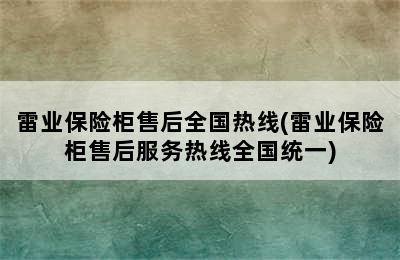 雷业保险柜售后全国热线(雷业保险柜售后服务热线全国统一)